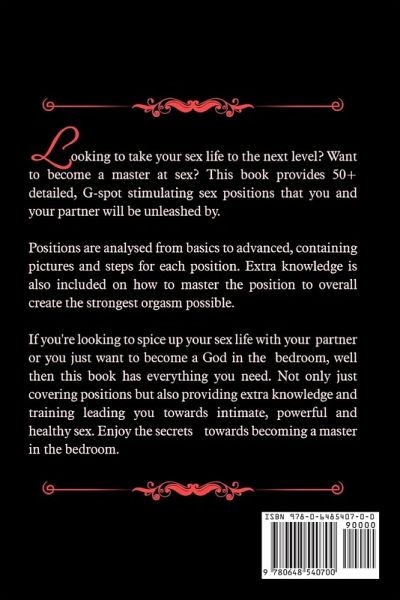 Looking to take your sex life to the next level? Want to become a master at sex? This book provides 50+ detailed, G-spot stimulating sex positions that you and your partner will be unleashed by.

Positions are analysed from basics to advanced, containing pictures and steps for each position. Extra knowledge is also included on how to master the position to overall create the strongest orgasm possible.

If you're looking to spice up your sex life with your partner or you just want to become a God in the bedroom, well then this book has everything you need. Not only just covering positions but also providing extra knowledge and training leading you towards intimate, powerful and healthy sex. Enjoy the secrets towards becoming a master in the bedroom.

ISBN 978-0-6485407-0-0
90000
9 780648 540700